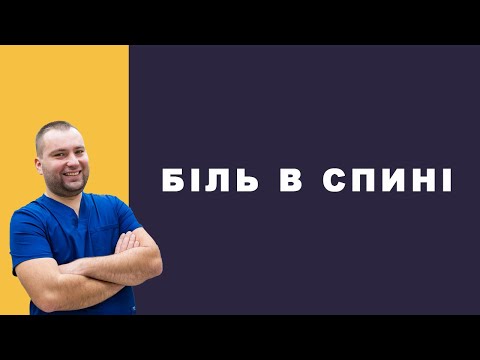 БІЛЬ В СПИНІ